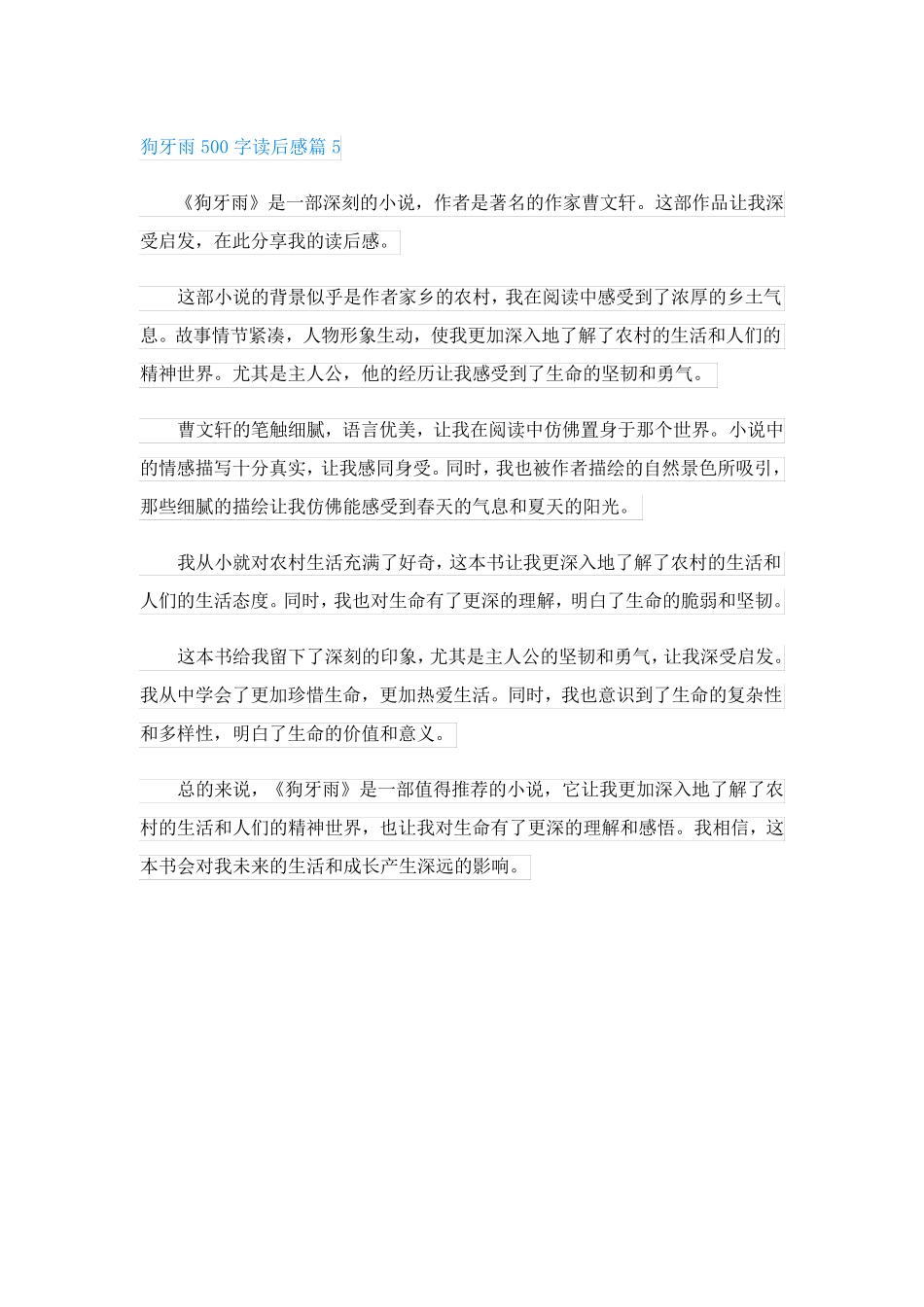 狗牙雨 500 字读后感篇 5

《狗牙雨》是一部深刻的小说，作者是著名的作家曹文轩。这部作品让我深受启发，在此分享我的读后感。

这部小说的背景似乎是作者家乡的农村，我在阅读中感受到了浓厚的乡土气息。故事情节紧凑，人物形象生动，使我更加深入地了解了农村的生活和人们的精神世界。尤其是主人公，他的经历让我感受到了生命的坚韧和勇气。

曹文轩的笔触细腻，语言优美，让我在阅读中仿佛置身于那个世界。小说中的情感描写十分真实，让我感同身受。同时，我也被作者描绘的自然景色所吸引，那些细腻的描绘让我仿佛能感受到春天的气息和夏天的阳光。

我从小就对农村生活充满了好奇，这本书让我更深入地了解了农村的生活和人们的生活态度。同时，我也对生命有了更深的理解，明白了生命的脆弱和坚韧。

这本书给我留下了深刻的印象，尤其是主人公的坚韧和勇气，让我深受启发。我从中学会了更加珍惜生命，更加热爱生活。同时，我也意识到了生命的复杂性和多样性，明白了生命的价值和意义。

总的来说，《狗牙雨》是一部值得推荐的小说，它让我更加深入地了解了农村的生活和人们的精神世界，也让我对生命有了更深的理解和感悟。我相信，这本书会对我未来的生活和成长产生深远的影响。